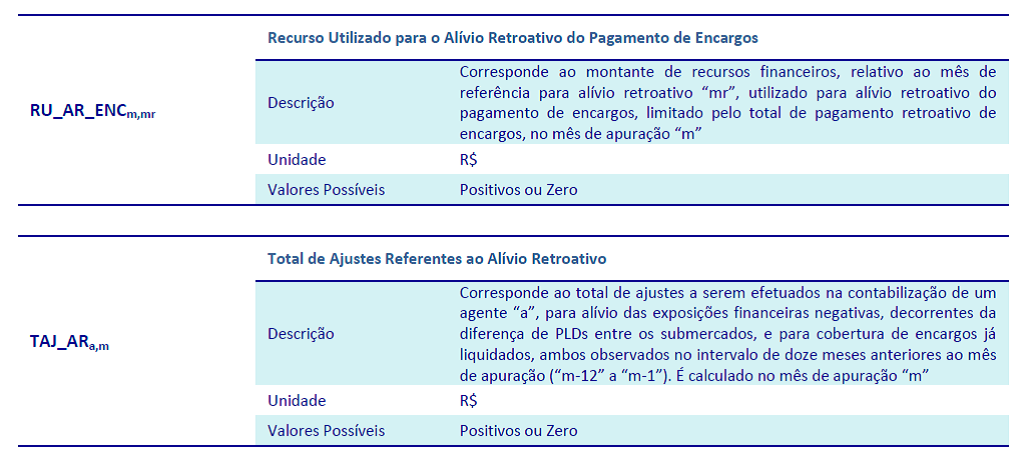 | $RU\_AR\_ENC_{m,mr}$ | Recurso Utilizado para o Alívio Retroativo do Pagamento de Encargos | |
|---|---|---|
| | Descrição | Corresponde ao montante de recursos financeiros, relativo ao mês de referência para alívio retroativo “mr”, utilizado para alívio retroativo do pagamento de encargos, limitado pelo total de pagamento retroativo de encargos, no mês de apuração “m” |
| | Unidade | R$ |
| | Valores Possíveis | Positivos ou Zero |

| $TAJ\_AR_{a,m}$ | Total de Ajustes Referentes ao Alívio Retroativo | |
|---|---|---|
| | Descrição | Corresponde ao total de ajustes a serem efetuados na contabilização de um agente “a”, para alívio das exposições financeiras negativas, decorrentes da diferença de PLDs entre os submercados, e para cobertura de encargos já liquidados, ambos observados no intervalo de doze meses anteriores ao mês de apuração (“m-12” a “m-1”). É calculado no mês de apuração “m” |
| | Unidade | R$ |
| | Valores Possíveis | Positivos ou Zero |